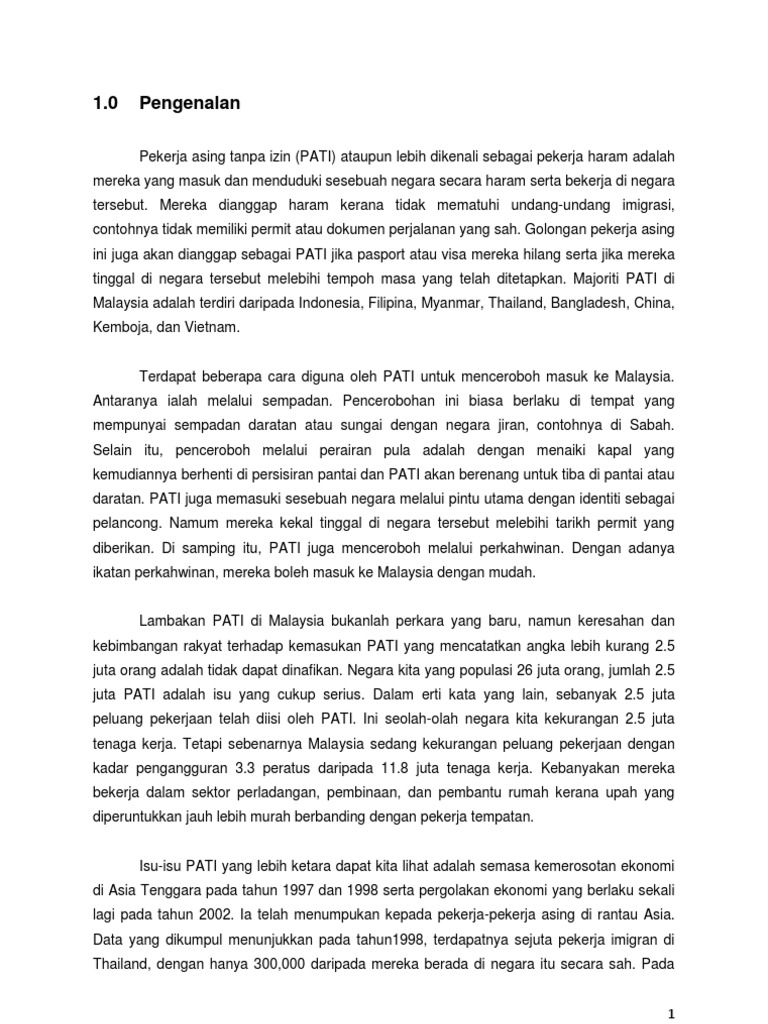 1.0 Pengenalan

Pekerja asing tanpa izin (PATI) ataupun lebih dikenali sebagai pekerja haram adalah mereka yang masuk dan menduduki sesebuah negara secara haram serta bekerja di negara tersebut. Mereka dianggap haram kerana tidak mematuhi undang-undang imigrasi, contohnya tidak memiliki permit atau dokumen perjalanan yang sah. Golongan pekerja asing ini juga akan dianggap sebagai PATI jika pasport atau visa mereka hilang serta jika mereka tinggal di negara tersebut melebihi tempoh masa yang telah ditetapkan. Majoriti PATI di Malaysia adalah terdiri daripada Indonesia, Filipina, Myanmar, Thailand, Bangladesh, China, Kemboja, dan Vietnam.

Terdapat beberapa cara diguna oleh PATI untuk menceroboh masuk ke Malaysia. Antaranya ialah melalui sempadan. Pencerobohan ini biasa berlaku di tempat yang mempunyai sempadan daratan atau sungai dengan negara jiran, contohnya di Sabah. Selain itu, penceroboh melalui perairan pula adalah dengan menaiki kapal yang kemudiannya berhenti di persisiran pantai dan PATI akan berenang untuk tiba di pantai atau daratan. PATI juga memasuki sesebuah negara melalui pintu utama dengan identiti sebagai pelancong. Namum mereka kekal tinggal di negara tersebut melebihi tarikh permit yang diberikan. Di samping itu, PATI juga menceroboh melalui perkahwinan. Dengan adanya ikatan perkahwinan, mereka boleh masuk ke Malaysia dengan mudah.

Lambakan PATI di Malaysia bukanlah perkara yang baru, namun keresahan dan kebimbangan rakyat terhadap kemasukan PATI yang mencatatkan angka lebih kurang 2.5 juta orang adalah tidak dapat dinafikan. Negara kita yang populasi 26 juta orang, jumlah 2.5 juta PATI adalah isu yang cukup serius. Dalam erti kata yang lain, sebanyak 2.5 juta peluang pekerjaan telah diisi oleh PATI. Ini seolah-olah negara kita kekurangan 2.5 juta tenaga kerja. Tetapi sebenarnya Malaysia sedang kekurangan peluang pekerjaan dengan kadar pengangguran 3.3 peratus daripada 11.8 juta tenaga kerja. Kebanyakan mereka bekerja dalam sektor perladangan, pembinaan, dan pembantu rumah kerana upah yang diperuntukkan jauh lebih murah berbanding dengan pekerja tempatan.

Isu-isu PATI yang lebih ketara dapat kita lihat adalah semasa kemerosotan ekonomi di Asia Tenggara pada tahun 1997 dan 1998 serta pergolakan ekonomi yang berlaku sekali lagi pada tahun 2002. Ia telah menumpukan kepada pekerja-pekerja asing di rantau Asia. Data yang dikumpul menunjukkan pada tahun1998, terdapatnya sejuta pekerja imigran di Thailand, dengan hanya 300,000 daripada mereka berada di negara itu secara sah. Pada

1